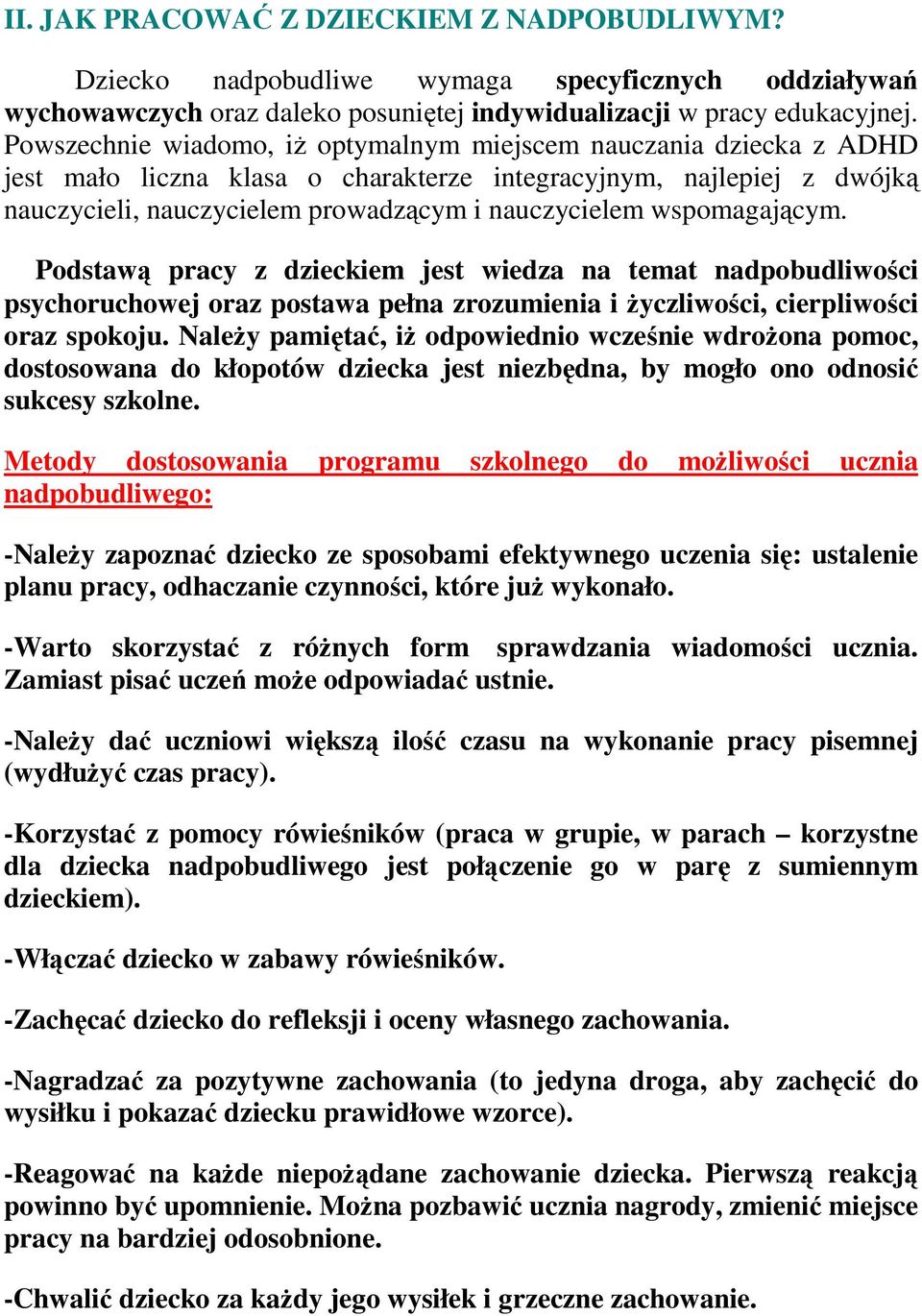 II. JAK PRACOWAĆ Z DZIECKIEM Z NADPOBUDLIWYM?

Dziecko nadpobudliwe wymaga specyficznych oddziaływań wychowawczych oraz daleko posuniętej indywidualizacji w pracy edukacyjnej. Powszechnie wiadomo, iż optymalnym miejscem nauczania dziecka z ADHD jest mało liczna klasa o charakterze integracyjnym, najlepiej z dwójką nauczycieli, nauczycielem prowadzącym i nauczycielem wspomagającym.

Podstawą pracy z dzieckiem jest wiedza na temat nadpobudliwości psychoruchowej oraz postawa pełna zrozumienia i życzliwości, cierpliwości oraz spokoju. Należy pamiętać, iż odpowiednio wcześnie wdrożona pomoc, dostosowana do kłopotów dziecka jest niezbędna, by mogło ono odnosić sukcesy szkolne.

Metody dostosowania programu szkolnego do możliwości ucznia nadpobudliwego:

-Należy zapoznać dziecko ze sposobami efektywnego uczenia się: ustalenie planu pracy, odhaczanie czynności, które już wykonało.

-Warto skorzystać z różnych form sprawdzania wiadomości ucznia. Zamiast pisać uczeń może odpowiadać ustnie.

-Należy dać uczniowi większą ilość czasu na wykonanie pracy pisemnej (wydłużyć czas pracy).

-Korzystać z pomocy rówieśników (praca w grupie, w parach – korzystne dla dziecka nadpobudliwego jest połączenie go w parę z sumiennym dzieckiem).

-Włączać dziecko w zabawy rówieśników.

-Zachęcać dziecko do refleksji i oceny własnego zachowania.

-Nagradzać za pozytywne zachowania (to jedyna droga, aby zachęcić do wysiłku i pokazać dziecku prawidłowe wzorce).

-Reagować na każde niepożądane zachowanie dziecka. Pierwszą reakcją powinno być upomnienie. Można pozbawić ucznia nagrody, zmienić miejsce pracy na bardziej odosobnione.

-Chwalić dziecko za każdy jego wysiłek i grzeczne zachowanie.